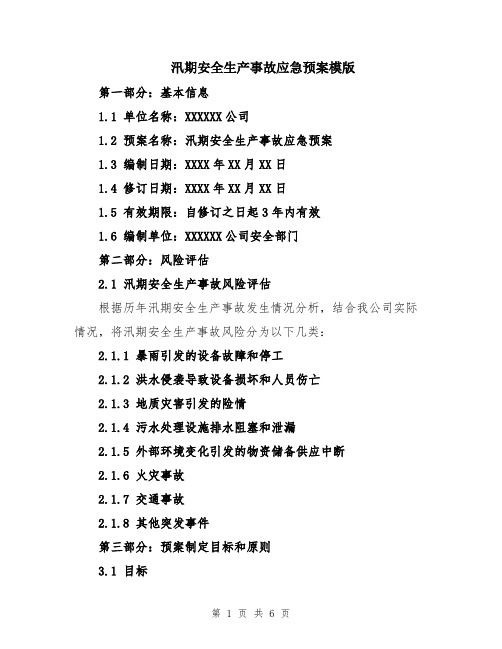 汛期安全生产事故应急预案模版

第一部分：基本信息

1.1 单位名称：XXXXXX 公司

1.2 预案名称：汛期安全生产事故应急预案

1.3 编制日期：XXXX 年 XX 月 XX 日

1.4 修订日期：XXXX 年 XX 月 XX 日

1.5 有效期限：自修订之日起 3 年内有效

1.6 编制单位：XXXXXX 公司安全部门

第二部分：风险评估

2.1 汛期安全生产事故风险评估

根据历年汛期安全生产事故发生情况分析，结合我公司实际情况，将汛期安全生产事故风险分为以下几类：

2.1.1 暴雨引发的设备故障和停工

2.1.2 洪水侵袭导致设备损坏和人员伤亡

2.1.3 地质灾害引发的险情

2.1.4 污水处理设施排水阻塞和泄漏

2.1.5 外部环境变化引发的物资储备供应中断

2.1.6 火灾事故

2.1.7 交通事故

2.1.8 其他突发事件

第三部分：预案制定目标和原则

3.1 目标

第 1 页 共 6 页